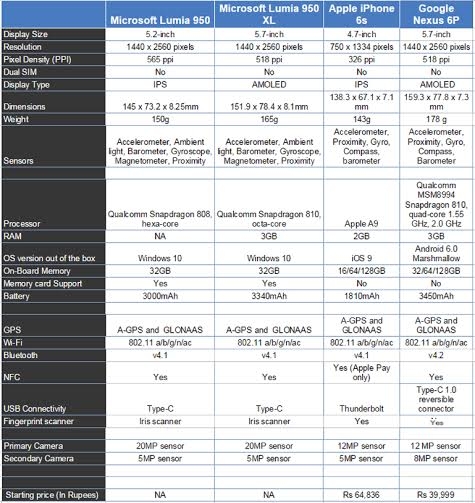 | | Microsoft Lumia 950 | Microsoft Lumia 950 XL | Apple iPhone 6s | Google Nexus 6P |
|---|---|---|---|---|
| Display Size | 5.2-inch | 5.7-inch | 4.7-inch | 5.7-inch |
| Resolution | 1440 x 2560 pixels | 1440 x 2560 pixels | 750 x 1334 pixels | 1440 x 2560 pixels |
| Pixel Density (PPI) | 565 ppi | 518 ppi | 326 ppi | 518 ppi |
| Dual SIM | No | No | No | No |
| Display Type | IPS | AMOLED | IPS | AMOLED |
| Dimensions | 145 x 73.2 x 8.25mm | 151.9 x 78.4 x 8.1mm | 138.3 x 67.1 x 7.1 mm | 159.3 x 77.8 x 7.3 mm |
| Weight | 150g | 165g | 143g | 178 g |
| Sensors | Accelerometer, Ambient light, Barometer, Gyroscope, Magnetometer, Proximity | Accelerometer, Ambient light, Barometer, Gyroscope, Magnetometer, Proximity | Accelerometer, Proximity, Gyro, Compass, barometer | Accelerometer, Proximity, Gyro, Compass, Barometer |
| | | | | |
| Processor | Qualcomm Snapdragon 808, hexa-core | Qualcomm Snapdragon 810, octa-core | Apple A9 | Qualcomm MSM8994 Snapdragon 810, quad-core 1.55 GHz, 2.0 GHz |
| RAM | NA | 3GB | 2GB | 3GB |
| OS version out of the box | Windows 10 | Windows 10 | iOS 9 | Android 6.0 Marshmallow |
| On-Board Memory | 32GB | 32GB | 16/64/128GB | 32/64/128GB |
| Memory card Support | Yes | Yes | No | No |
| Battery | 3000mAh | 3340mAh | 1810mAh | 3450mAh |
| | | | | |
| GPS | A-GPS and GLONAAS | A-GPS and GLONAAS | A-GPS and GLONAAS | A-GPS and GLONAAS |
| Wi-Fi | 802.11 a/b/g/n/ac | 802.11 a/b/g/n/ac | 802.11 a/b/g/n/ac | 802.11 a/b/g/n/ac |
| Bluetooth | v4.1 | v4.1 | v4.1 | v4.2 |
| NFC | Yes | Yes | Yes (Apple Pay only) | Yes |
| USB Connectivity | Type-C | Type-C | Thunderbolt | Type-C 1.0 reversible connector |
| Fingerprint scanner | Iris scanner | Iris scanner | Yes | Yes |
| | | | | |
| Primary Camera | 20MP sensor | 20MP sensor | 12MP sensor | 12 MP sensor |
| Secondary Camera | 5MP sensor | 5MP sensor | 5MP sensor | 8MP sensor |
| | | | | |
| | | | | |
| Starting price (In Rupees) | NA | NA | Rs 64,836 | Rs 39,999 |